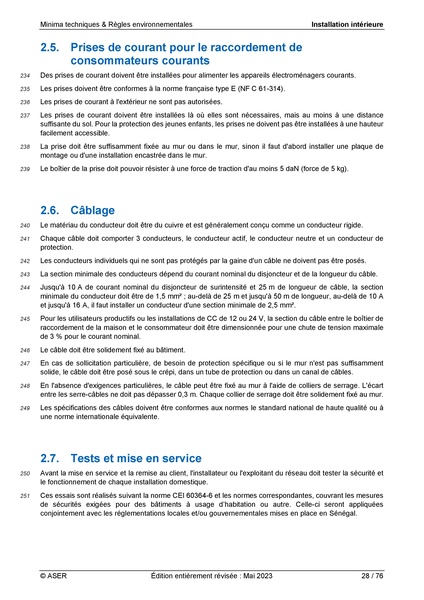 Minima techniques & Règles environnementales

Installation intérieure

2.5. Prises de courant pour le raccordement de consommateurs courants

234 Des prises de courant doivent être installées pour alimenter les appareils électroménagers courants.

235 Les prises doivent être conformes à la norme française type E (NF C 61-314).

236 Les prises de courant à l'extérieur ne sont pas autorisées.

237 Les prises de courant doivent être installées là où elles sont nécessaires, mais au moins à une distance suffisante du sol. Pour la protection des jeunes enfants, les prises ne doivent pas être installées à une hauteur facilement accessible.

238 La prise doit être suffisamment fixée au mur ou dans le mur, sinon il faut d'abord installer une plaque de montage ou d'une installation encastrée dans le mur.

239 Le boîtier de la prise doit pouvoir résister à une force de traction d'au moins 5 daN (force de 5 kg).

2.6. Câblage

240 Le matériau du conducteur doit être du cuivre et est généralement conçu comme un conducteur rigide.

241 Chaque câble doit comporter 3 conducteurs, le conducteur actif, le conducteur neutre et un conducteur de protection.

242 Les conducteurs individuels qui ne sont pas protégés par la gaine d'un câble ne doivent pas être posés.

243 La section minimale des conducteurs dépend du courant nominal du disjoncteur et de la longueur du câble.

244 Jusqu'à 10 A de courant nominal du disjoncteur de surintensité et 25 m de longueur de câble, la section minimale du conducteur doit être de 1,5 mm² ; au-delà de 25 m et jusqu'à 50 m de longueur, au-delà de 10 A et jusqu'à 16 A, il faut installer un conducteur d'une section minimale de 2,5 mm².

245 Pour les utilisateurs productifs ou les installations de CC de 12 ou 24 V, la section du câble entre le boîtier de raccordement de la maison et le consommateur doit être dimensionnée pour une chute de tension maximale de 3 % pour le courant nominal.

246 Le câble doit être solidement fixé au bâtiment.

247 En cas de sollicitation particulière, de besoin de protection spécifique ou si le mur n'est pas suffisamment solide, le câble doit être posé sous le crépi, dans un tube de protection ou dans un canal de câbles.

248 En l'absence d'exigences particulières, le câble peut être fixé au mur à l'aide de colliers de serrage. L'écart entre les serre-câbles ne doit pas dépasser 0,3 m. Chaque collier de serrage doit être solidement fixé au mur.

249 Les spécifications des câbles doivent être conformes aux normes le standard national de haute qualité ou à une norme internationale équivalente.

2.7. Tests et mise en service

250 Avant la mise en service et la remise au client, l'installateur ou l'exploitant du réseau doit tester la sécurité et le fonctionnement de chaque installation domestique.

251 Ces essais sont réalisés suivant la norme CEI 60364-6 et les normes correspondantes, couvrant les mesures de sécurités exigées pour des bâtiments à usage d'habitation ou autre. Celle-ci seront appliquées conjointement avec les réglementations locales et/ou gouvernementales mises en place en Sénégal.

© ASER

Édition entièrement révisée : Mai 2023

28 / 76